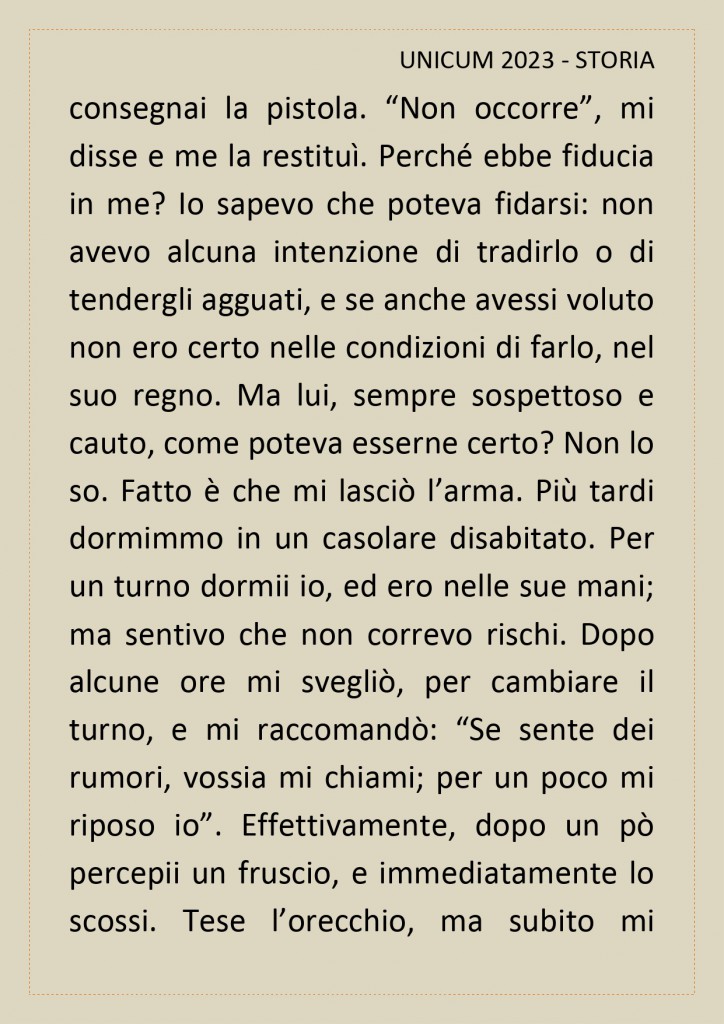 UNICUM 2023 - STORIA

consegnai la pistola. “Non occorre”, mi disse e me la restituì. Perché ebbe fiducia in me? Io sapevo che poteva fidarsi: non avevo alcuna intenzione di tradirlo o di tendergli agguati, e se anche avessi voluto non ero certo nelle condizioni di farlo, nel suo regno. Ma lui, sempre sospettoso e cauto, come poteva esserne certo? Non lo so. Fatto è che mi lasciò l’arma. Più tardi dormimmo in un casolare disabitato. Per un turno dormii io, ed ero nelle sue mani; ma sentivo che non correvo rischi. Dopo alcune ore mi svegliò, per cambiare il turno, e mi raccomandò: “Se sente dei rumori, vossia mi chiami; per un poco mi riposo io”. Effettivamente, dopo un pò percepii un fruscio, e immediatamente lo scossi. Tese l’orecchio, ma subito mi